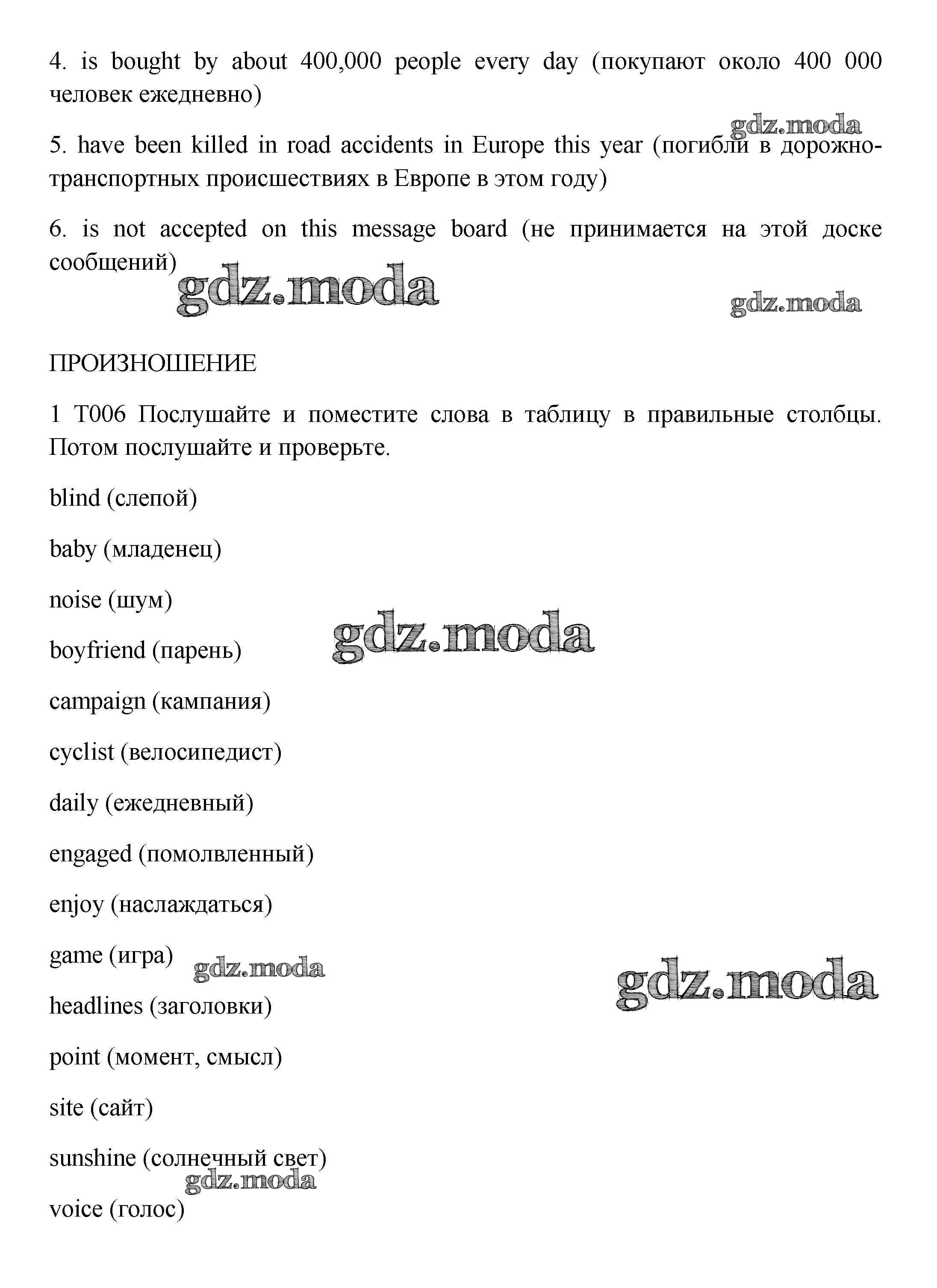 4. is bought by about 400,000 people every day (покупают около 400 000 человек ежедневно)

gdz.moda

5. have been killed in road accidents in Europe this year (погибли в дорожно-транспортных происшествиях в Европе в этом году)

6. is not accepted on this message board (не принимается на этой доске сообщений)

gdz.moda

gdz.moda

ПРОИЗНОШЕНИЕ

1 T006 Послушайте и поместите слова в таблицу в правильные столбцы. Потом послушайте и проверьте.

blind (слепой)

baby (младенец)

noise (шум)

gdz.moda

boyfriend (парень)

campaign (кампания)

cyclist (велосипедист)

daily (ежедневный)

engaged (помолвленный)

enjoy (наслаждаться)

game (игра)

gdz.moda

gdz.moda

headlines (заголовки)

point (момент, смысл)

site (сайт)

sunshine (солнечный свет)

gdz.moda

voice (голос)